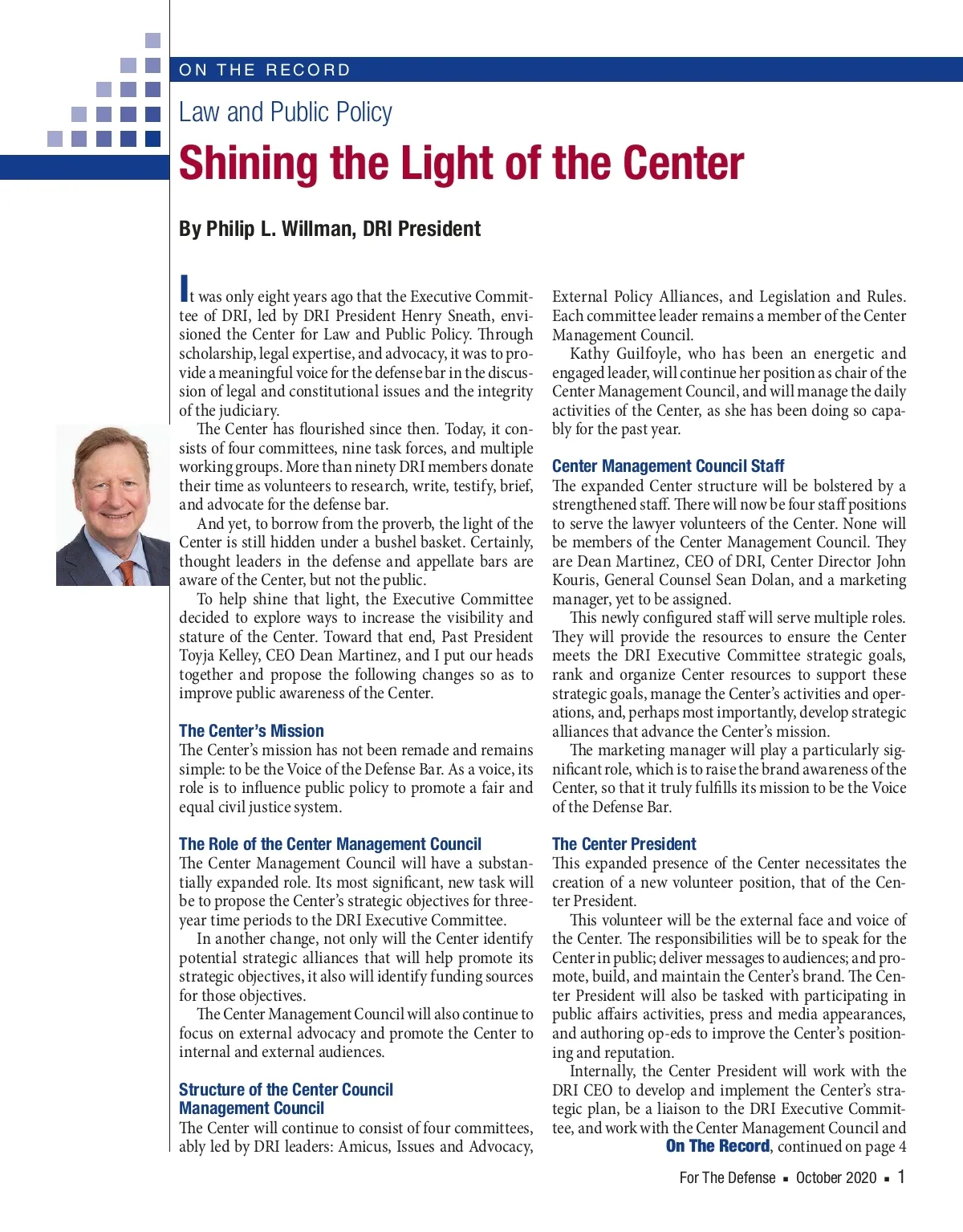 ON THE RECORD

Law and Public Policy

Shining the Light of the Center

By Philip L. Willman, DRI President

It was only eight years ago that the Executive Committee of DRI, led by DRI President Henry Sneath, envisioned the Center for Law and Public Policy. Through scholarship, legal expertise, and advocacy, it was to provide a meaningful voice for the defense bar in the discussion of legal and constitutional issues and the integrity of the judiciary.

The Center has flourished since then. Today, it consists of four committees, nine task forces, and multiple working groups. More than ninety DRI members donate their time as volunteers to research, write, testify, brief, and advocate for the defense bar.

And yet, to borrow from the proverb, the light of the Center is still hidden under a bushel basket. Certainly, thought leaders in the defense and appellate bars are aware of the Center, but not the public.

To help shine that light, the Executive Committee decided to explore ways to increase the visibility and stature of the Center. Toward that end, Past President Toyja Kelley, CEO Dean Martinez, and I put our heads together and propose the following changes so as to improve public awareness of the Center.

The Center's Mission

The Center's mission has not been remade and remains simple: to be the Voice of the Defense Bar. As a voice, its role is to influence public policy to promote a fair and equal civil justice system.

The Role of the Center Management Council

The Center Management Council will have a substantially expanded role. Its most significant, new task will be to propose the Center's strategic objectives for three-year time periods to the DRI Executive Committee.

In another change, not only will the Center identify potential strategic alliances that will help promote its strategic objectives, it also will identify funding sources for those objectives.

The Center Management Council will also continue to focus on external advocacy and promote the Center to internal and external audiences.

Structure of the Center Council Management Council

The Center will continue to consist of four committees, ably led by DRI leaders: Amicus, Issues and Advocacy, External Policy Alliances, and Legislation and Rules. Each committee leader remains a member of the Center Management Council.

Kathy Guilfoyle, who has been an energetic and engaged leader, will continue her position as chair of the Center Management Council, and will manage the daily activities of the Center, as she has been doing so capably for the past year.

Center Management Council Staff

The expanded Center structure will be bolstered by a strengthened staff. There will now be four staff positions to serve the lawyer volunteers of the Center. None will be members of the Center Management Council. They are Dean Martinez, CEO of DRI, Center Director John Kouris, General Counsel Sean Dolan, and a marketing manager, yet to be assigned.

This newly configured staff will serve multiple roles. They will provide the resources to ensure the Center meets the DRI Executive Committee strategic goals, rank and organize Center resources to support these strategic goals, manage the Center's activities and operations, and, perhaps most importantly, develop strategic alliances that advance the Center's mission.

The marketing manager will play a particularly significant role, which is to raise the brand awareness of the Center, so that it truly fulfills its mission to be the Voice of the Defense Bar.

The Center President

This expanded presence of the Center necessitates the creation of a new volunteer position, that of the Center President.

This volunteer will be the external face and voice of the Center. The responsibilities will be to speak for the Center in public; deliver messages to audiences; and promote, build, and maintain the Center's brand. The Center President will also be tasked with participating in public affairs activities, press and media appearances, and authoring op-eds to improve the Center's positioning and reputation.

Internally, the Center President will work with the DRI CEO to develop and implement the Center's strategic plan, be a liaison to the DRI Executive Committee, and work with the Center Management Council and

On The Record, continued on page 4

For The Defense ▪ October 2020 ▪ 1